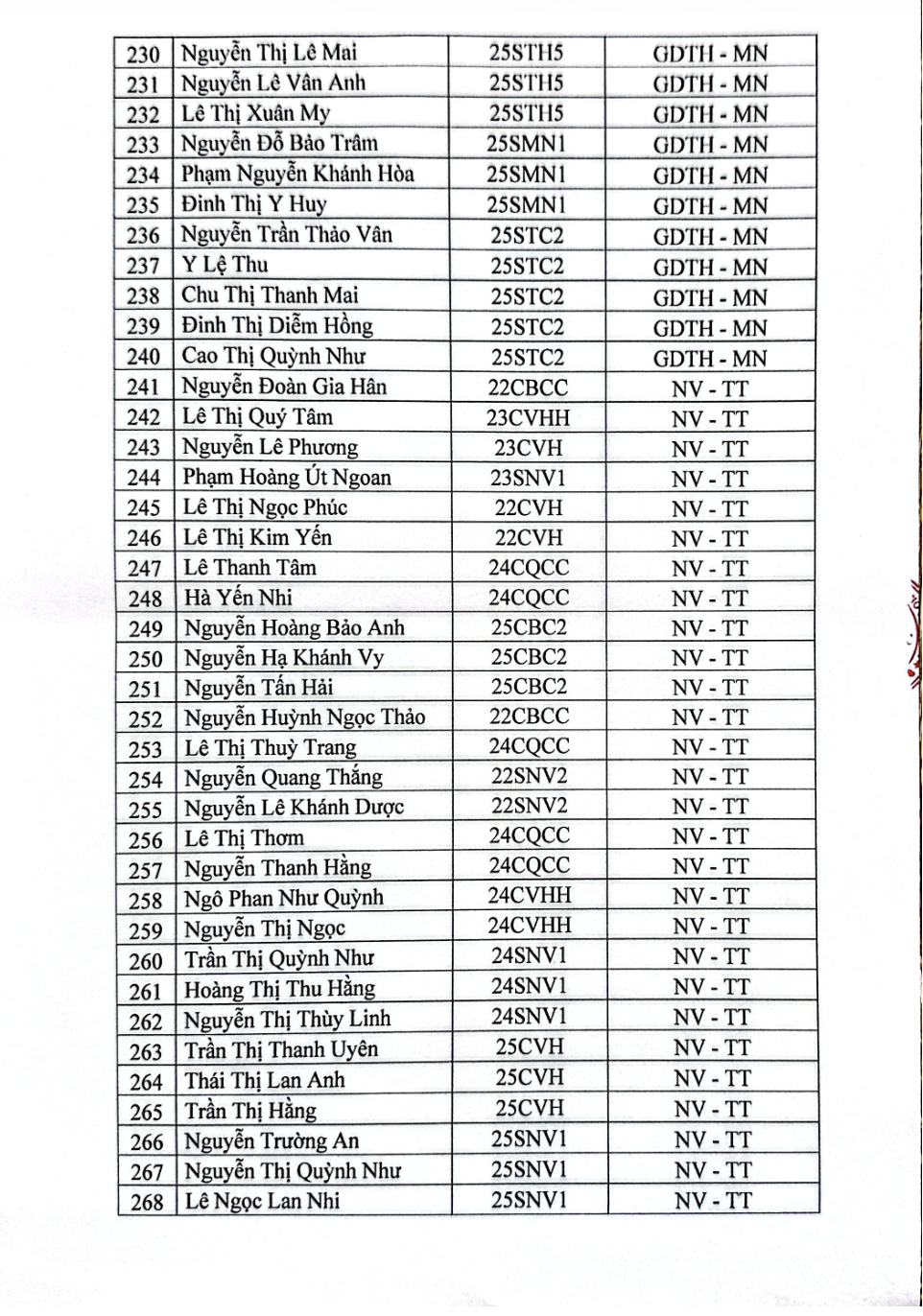 | 230 | Nguyễn Thị Lê Mai | 25STH5 | GDTH - MN |
|---|---|---|---|
| 231 | Nguyễn Lê Vân Anh | 25STH5 | GDTH - MN |
| 232 | Lê Thị Xuân My | 25STH5 | GDTH - MN |
| 233 | Nguyễn Đỗ Bảo Trâm | 25SMN1 | GDTH - MN |
| 234 | Phạm Nguyễn Khánh Hòa | 25SMN1 | GDTH - MN |
| 235 | Đinh Thị Y Huy | 25SMN1 | GDTH - MN |
| 236 | Nguyễn Trần Thảo Vân | 25STC2 | GDTH - MN |
| 237 | Y Lệ Thu | 25STC2 | GDTH - MN |
| 238 | Chu Thị Thanh Mai | 25STC2 | GDTH - MN |
| 239 | Đinh Thị Diễm Hồng | 25STC2 | GDTH - MN |
| 240 | Cao Thị Quỳnh Như | 25STC2 | GDTH - MN |
| 241 | Nguyễn Đoàn Gia Hân | 22CBCC | NV - TT |
| 242 | Lê Thị Quý Tâm | 23CVHH | NV - TT |
| 243 | Nguyễn Lê Phương | 23CVH | NV - TT |
| 244 | Phạm Hoàng Út Ngoan | 23SNV1 | NV - TT |
| 245 | Lê Thị Ngọc Phúc | 22CVH | NV - TT |
| 246 | Lê Thị Kim Yến | 22CVH | NV - TT |
| 247 | Lê Thanh Tâm | 24CQCC | NV - TT |
| 248 | Hà Yến Nhi | 24CQCC | NV - TT |
| 249 | Nguyễn Hoàng Bảo Anh | 25CBC2 | NV - TT |
| 250 | Nguyễn Hạ Khánh Vy | 25CBC2 | NV - TT |
| 251 | Nguyễn Tấn Hải | 25CBC2 | NV - TT |
| 252 | Nguyễn Huỳnh Ngọc Thảo | 22CBCC | NV - TT |
| 253 | Lê Thị Thuỳ Trang | 24CQCC | NV - TT |
| 254 | Nguyễn Quang Thắng | 22SNV2 | NV - TT |
| 255 | Nguyễn Lê Khánh Dược | 22SNV2 | NV - TT |
| 256 | Lê Thị Thơm | 24CQCC | NV - TT |
| 257 | Nguyễn Thanh Hằng | 24CQCC | NV - TT |
| 258 | Ngô Phan Như Quỳnh | 24CVHH | NV - TT |
| 259 | Nguyễn Thị Ngọc | 24CVHH | NV - TT |
| 260 | Trần Thị Quỳnh Như | 24SNV1 | NV - TT |
| 261 | Hoàng Thị Thu Hằng | 24SNV1 | NV - TT |
| 262 | Nguyễn Thị Thùy Linh | 24SNV1 | NV - TT |
| 263 | Trần Thị Thanh Uyên | 25CVH | NV - TT |
| 264 | Thái Thị Lan Anh | 25CVH | NV - TT |
| 265 | Trần Thị Hằng | 25CVH | NV - TT |
| 266 | Nguyễn Trường An | 25SNV1 | NV - TT |
| 267 | Nguyễn Thị Quỳnh Như | 25SNV1 | NV - TT |
| 268 | Lê Ngọc Lan Nhi | 25SNV1 | NV - TT |